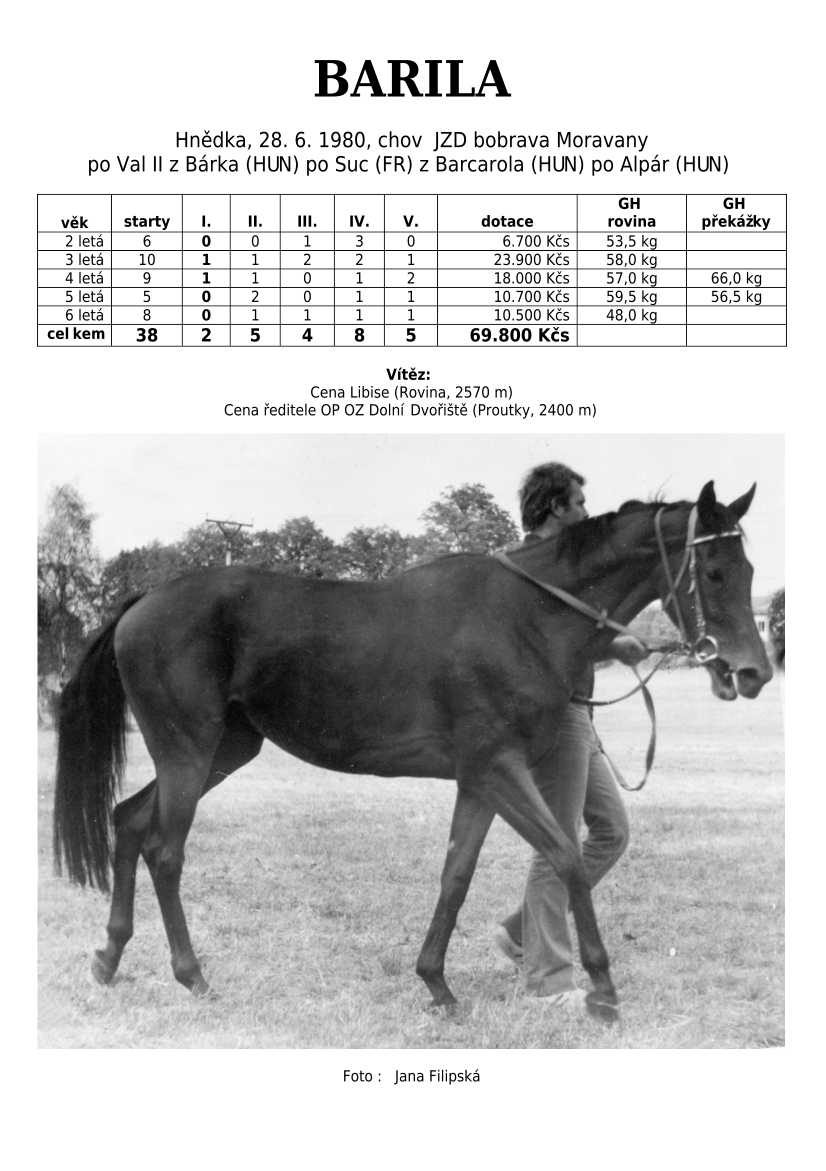 BARILA

Hnědka, 28. 6. 1980, chov JZD bobrava Moravany
po Val II z Bárka (HUN) po Suc (FR) z Barcarola (HUN) po Alpár (HUN)

| věk | starty | I. | II. | III. | IV. | V. | dotace | GH rovina | GH překážky |
|---|---|---|---|---|---|---|---|---|---|
| 2 letá | 6 | 0 | 0 | 1 | 3 | 0 | 6.700 Kčs | 53,5 kg | |
| 3 letá | 10 | 1 | 1 | 2 | 2 | 1 | 23.900 Kčs | 58,0 kg | |
| 4 letá | 9 | 1 | 1 | 0 | 1 | 2 | 18.000 Kčs | 57,0 kg | 66,0 kg |
| 5 letá | 5 | 0 | 2 | 0 | 1 | 1 | 10.700 Kčs | 59,5 kg | 56,5 kg |
| 6 letá | 8 | 0 | 1 | 1 | 1 | 1 | 10.500 Kčs | 48,0 kg | |
| cel kem | 38 | 2 | 5 | 4 | 8 | 5 | 69.800 Kčs | | |

Vítěz:
Cena Libise (Rovina, 2570 m)
Cena ředitele OP OZ Dolní Dvořiště (Proutky, 2400 m)

Foto : Jana Filipská